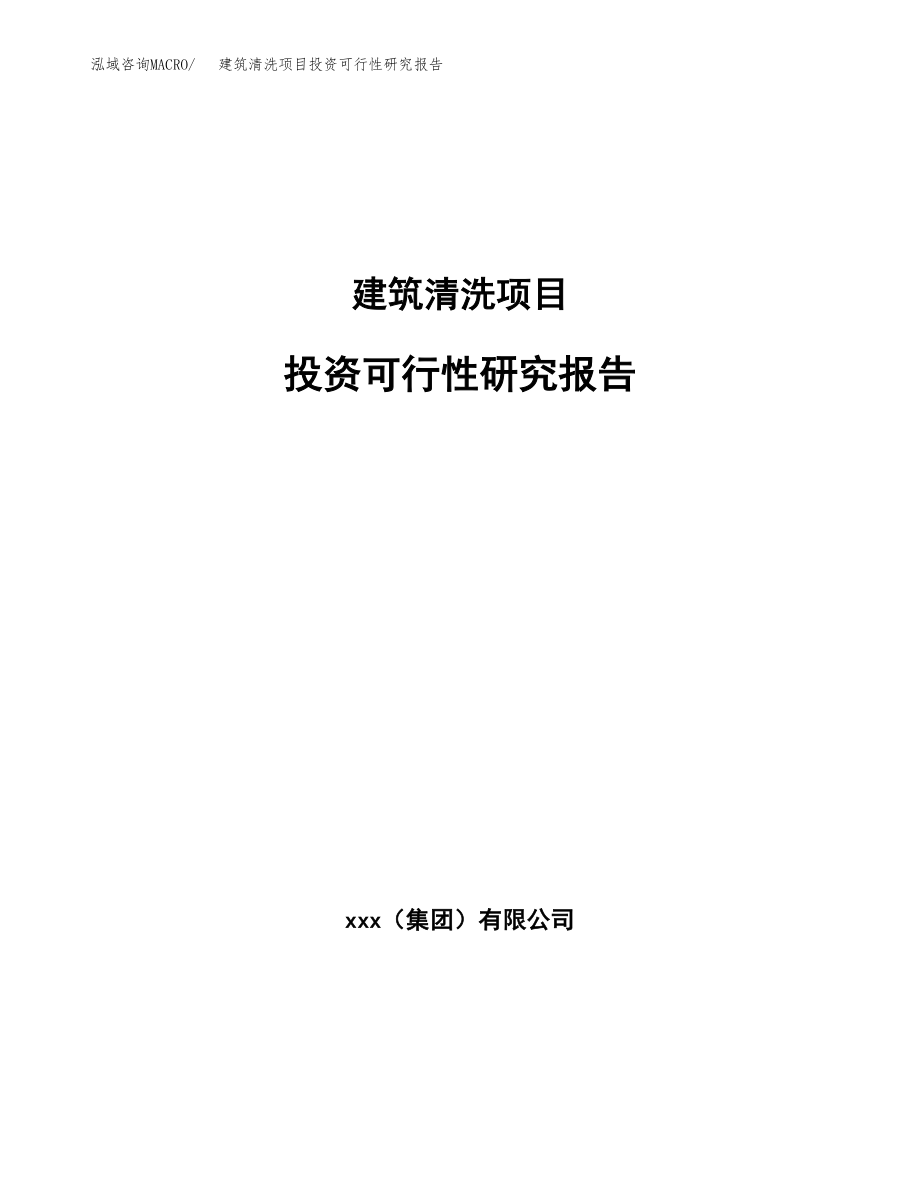 泓域咨询MACRO/　建筑清洗项目投资可行性研究报告

建筑清洗项目

投资可行性研究报告

xxx（集团）有限公司